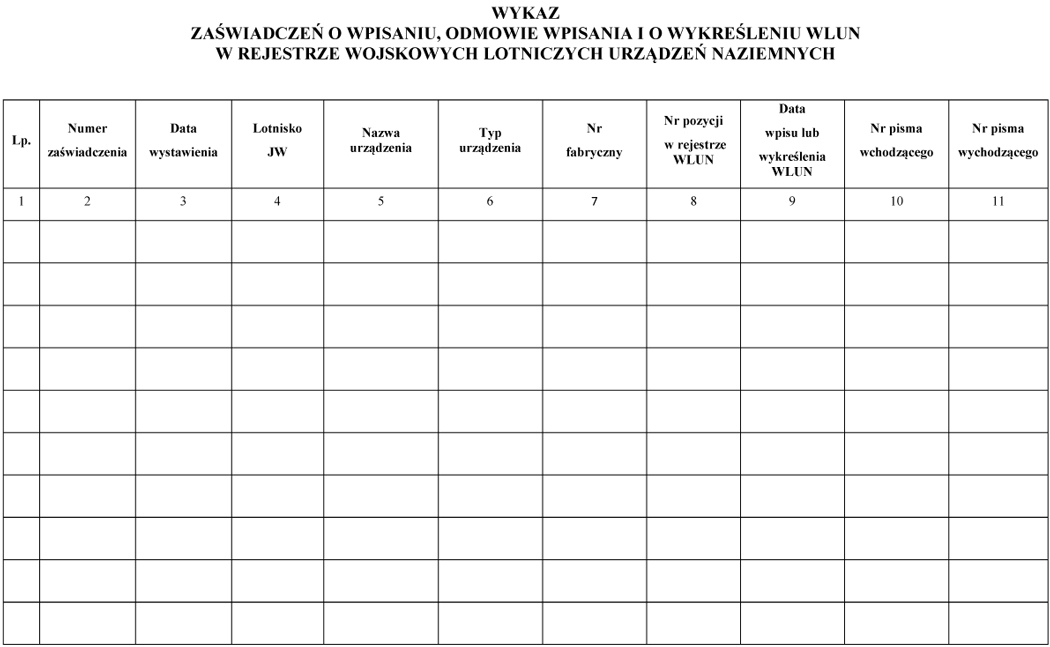 WYKAZ
ZAŚWIADCZEŃ O WPISANIU, ODMOWIE WPISANIA I O WYKREŚLENIU WLUN
W REJESTRZE WOJSKOWYCH LOTNICZYCH URZĄDZEŃ NAZIEMNYCH

| Lp. | Numer zaświadczenia | Data wystawienia | Lotnisko JW | Nazwa urządzenia | Typ urządzenia | Nr fabryczny | Nr pozycji w rejestrze WLUN | Data wpisu lub wykreślenia WLUN | Nr pisma wchodzącego | Nr pisma wychodzącego |
|---|---|---|---|---|---|---|---|---|---|---|
| 1 | 2 | 3 | 4 | 5 | 6 | 7 | 8 | 9 | 10 | 11 |
| | | | | | | | | | | |
| | | | | | | | | | | |
| | | | | | | | | | | |
| | | | | | | | | | | |
| | | | | | | | | | | |
| | | | | | | | | | | |
| | | | | | | | | | | |
| | | | | | | | | | | |
| | | | | | | | | | | |
| | | | | | | | | | | |